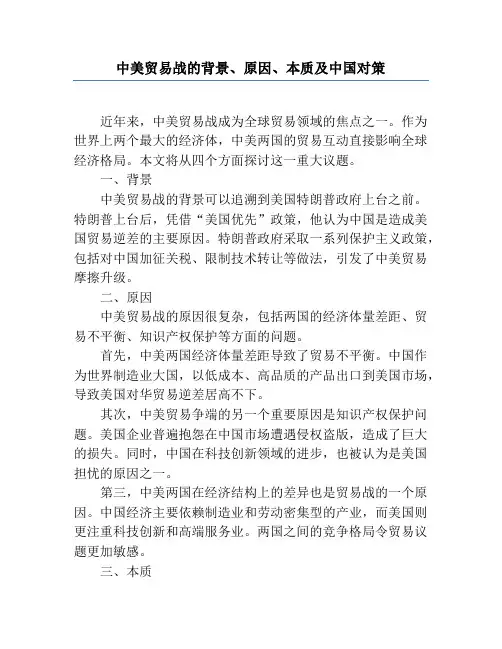 中美贸易战的背景、原因、本质及中国对策

近年来，中美贸易战成为全球贸易领域的焦点之一。作为世界上两个最大的经济体，中美两国的贸易互动直接影响全球经济格局。本文将从四个方面探讨这一重大议题。

一、背景

中美贸易战的背景可以追溯到美国特朗普政府上台之前。特朗普上台后，凭借“美国优先”政策，他认为中国是造成美国贸易逆差的主要原因。特朗普政府采取一系列保护主义政策，包括对中国加征关税、限制技术转让等做法，引发了中美贸易摩擦升级。

二、原因

中美贸易战的原因很复杂，包括两国的经济体量差距、贸易不平衡、知识产权保护等方面的问题。

首先，中美两国经济体量差距导致了贸易不平衡。中国作为世界制造业大国，以低成本、高品质的产品出口到美国市场，导致美国对华贸易逆差居高不下。

其次，中美贸易争端的另一个重要原因是知识产权保护问题。美国企业普遍抱怨在中国市场遭遇侵权盗版，造成了巨大的损失。同时，中国在科技创新领域的进步，也被认为是美国担忧的原因之一。

第三，中美两国在经济结构上的差异也是贸易战的一个原因。中国经济主要依赖制造业和劳动密集型的产业，而美国则更注重科技创新和高端服务业。两国之间的竞争格局令贸易议题更加敏感。

三、本质